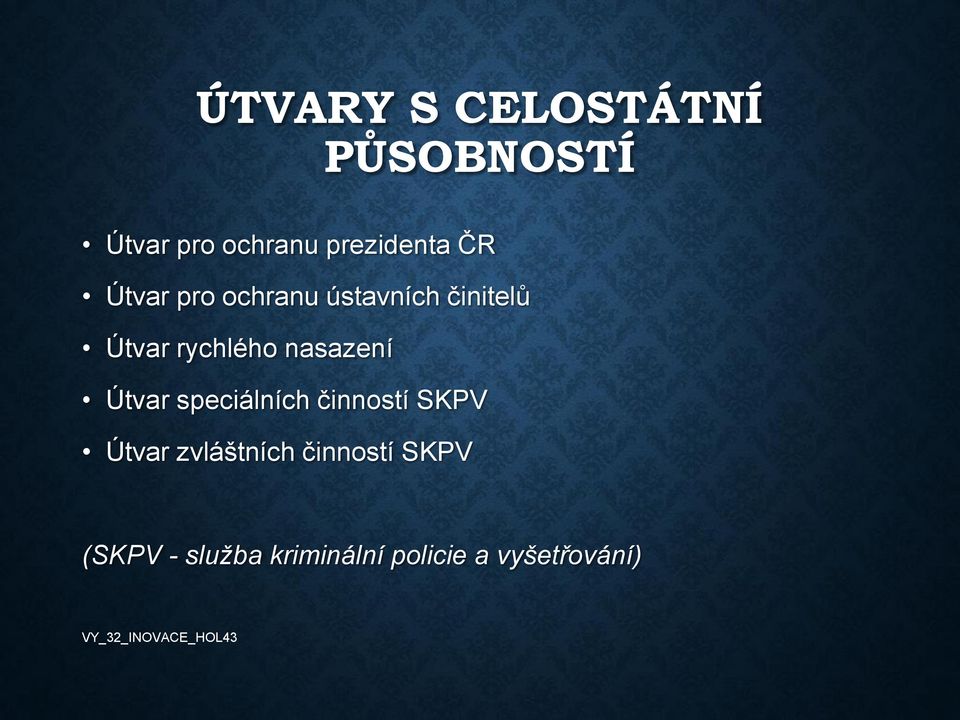 ÚTVARY S CELOSTÁTNÍ PŮSOBNOSTÍ

• Útvar pro ochranu prezidenta ČR
• Útvar pro ochranu ústavních činitelů
• Útvar rychlého nasazení
• Útvar speciálních činností SKPV
• Útvar zvláštních činností SKPV

(SKPV - služba kriminální policie a vyšetřování)

VY_32_INOVACE_HOL43